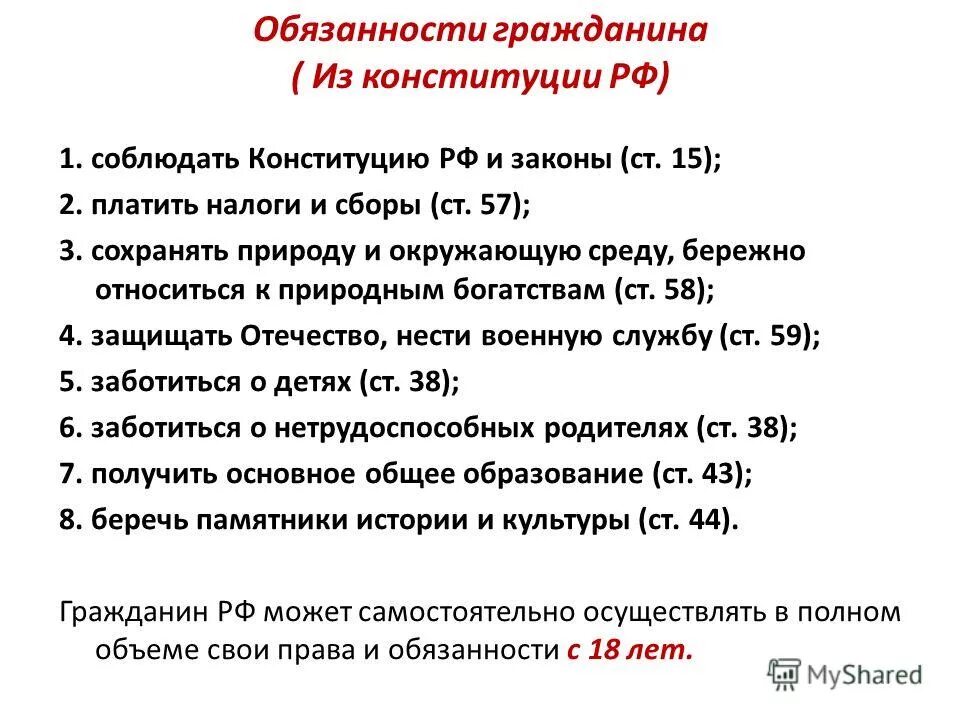 Обязанности гражданина
( Из конституции РФ)

1. соблюдать Конституцию РФ и законы (ст. 15);

2. платить налоги и сборы (ст. 57);

3. сохранять природу и окружающую среду, бережно относиться к природным богатствам (ст. 58);

4. защищать Отечество, нести военную службу (ст. 59);

5. заботиться о детях (ст. 38);

6. заботиться о нетрудоспособных родителях (ст. 38);

7. получить основное общее образование (ст. 43);

8. беречь памятники истории и культуры (ст. 44).

Гражданин РФ может самостоятельно осуществлять в полном объеме свои права и обязанности с 18 лет.

MyShared